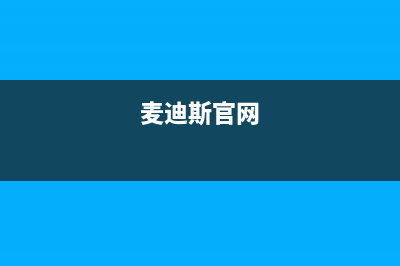 麦迪斯官网